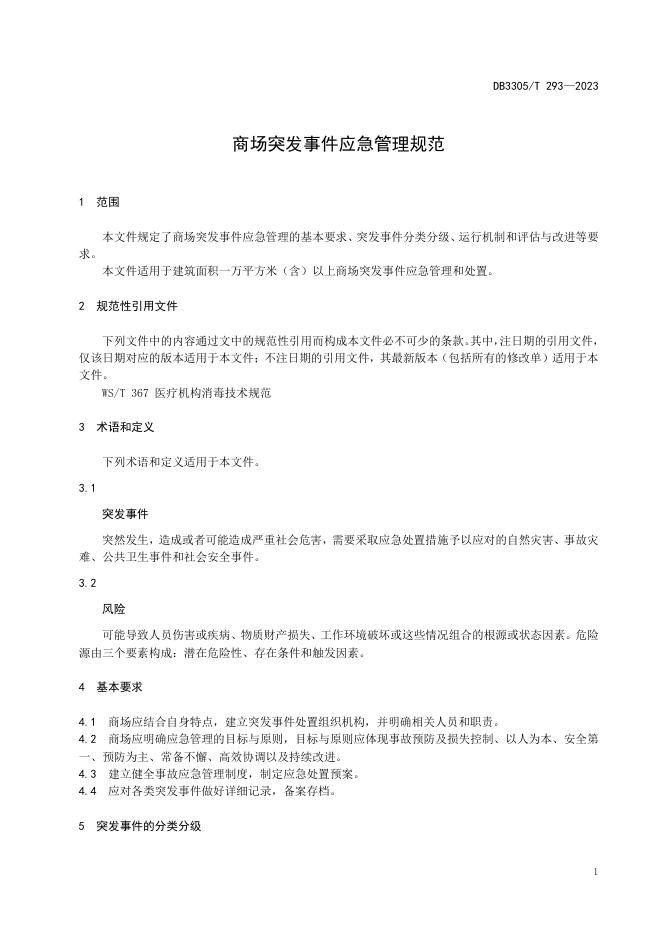 DB3305/T 293—2023

商场突发事件应急管理规范

1 范围

本文件规定了商场突发事件应急管理的基本要求、突发事件分类分级、运行机制和评估与改进等要求。

本文件适用于建筑面积一万平方米（含）以上商场突发事件应急管理和处置。

2 规范性引用文件

下列文件中的内容通过文中的规范性引用而构成本文件必不可少的条款。其中，注日期的引用文件，仅该日期对应的版本适用于本文件；不注日期的引用文件，其最新版本（包括所有的修改单）适用于本文件。

WS/T 367 医疗机构消毒技术规范

3 术语和定义

下列术语和定义适用于本文件。

3.1

突发事件

突然发生，造成或者可能造成严重社会危害，需要采取应急处置措施予以应对的自然灾害、事故灾难、公共卫生事件和社会安全事件。

3.2

风险

可能导致人员伤害或疾病、物质财产损失、工作环境破坏或这些情况组合的根源或状态因素。危险源由三个要素构成：潜在危险性、存在条件和触发因素。

4 基本要求

4.1 商场应结合自身特点，建立突发事件处置组织机构，并明确相关人员和职责。

4.2 商场应明确应急管理的目标与原则，目标与原则应体现事故预防及损失控制、以人为本、安全第一、预防为主、常备不懈、高效协调以及持续改进。

4.3 建立健全事故应急管理制度，制定应急处置预案。

4.4 应对各类突发事件做好详细记录，备案存档。

5 突发事件的分类分级

1